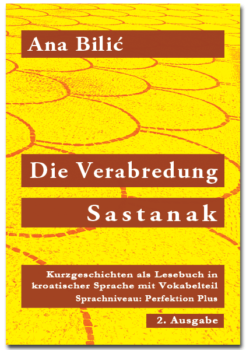 Ana Bilić

Die Verabredung

Sastanak

Kurzgeschichten als Lesebuch in kroatischer Sprache mit Vokabelteil
Sprachniveau: Perfektion Plus

2. Ausgabe